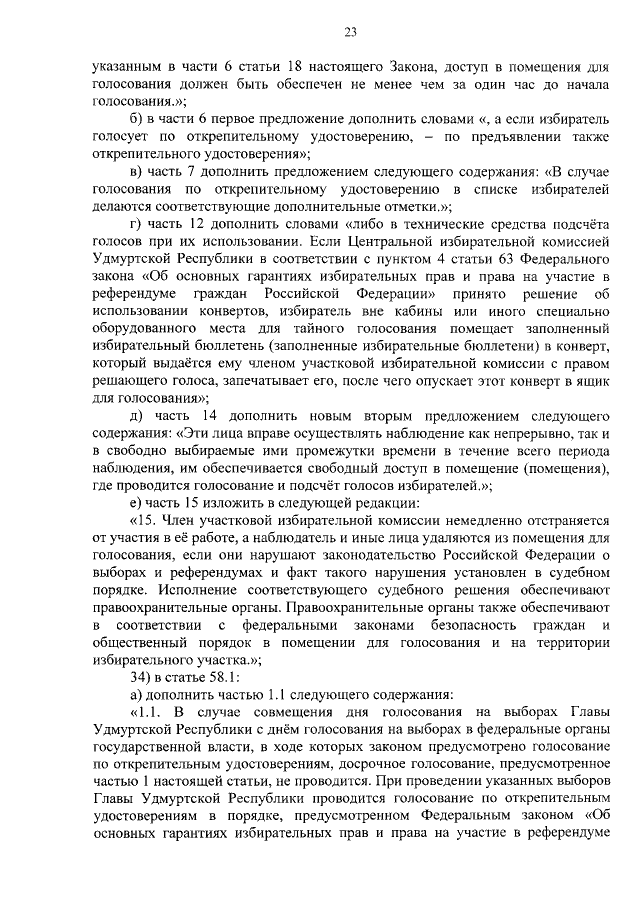 23

указанным в части 6 статьи 18 настоящего Закона, доступ в помещения для голосования должен быть обеспечен не менее чем за один час до начала голосования.»;

б) в части 6 первое предложение дополнить словами «, а если избиратель голосует по открепительному удостоверению, – по предъявлении также открепительного удостоверения»;

в) часть 7 дополнить предложением следующего содержания: «В случае голосования по открепительному удостоверению в списке избирателей делаются соответствующие дополнительные отметки.»;

г) часть 12 дополнить словами «либо в технические средства подсчёта голосов при их использовании. Если Центральной избирательной комиссией Удмуртской Республики в соответствии с пунктом 4 статьи 63 Федерального закона «Об основных гарантиях избирательных прав и права на участие в референдуме граждан Российской Федерации» принято решение об использовании конвертов, избиратель вне кабины или иного специально оборудованного места для тайного голосования помещает заполненный избирательный бюллетень (заполненные избирательные бюллетени) в конверт, который выдаётся ему членом участковой избирательной комиссии с правом решающего голоса, запечатывает его, после чего опускает этот конверт в ящик для голосования»;

д) часть 14 дополнить новым вторым предложением следующего содержания: «Эти лица вправе осуществлять наблюдение как непрерывно, так и в свободно выбираемые ими промежутки времени в течение всего периода наблюдения, им обеспечивается свободный доступ в помещение (помещения), где проводится голосование и подсчёт голосов избирателей.»;

е) часть 15 изложить в следующей редакции:

«15. Член участковой избирательной комиссии немедленно отстраняется от участия в её работе, а наблюдатель и иные лица удаляются из помещения для голосования, если они нарушают законодательство Российской Федерации о выборах и референдумах и факт такого нарушения установлен в судебном порядке. Исполнение соответствующего судебного решения обеспечивают правоохранительные органы. Правоохранительные органы также обеспечивают в соответствии с федеральными законами безопасность граждан и общественный порядок в помещении для голосования и на территории избирательного участка.»;

34) в статье 58.1:

а) дополнить частью 1.1 следующего содержания:

«1.1. В случае совмещения дня голосования на выборах Главы Удмуртской Республики с днём голосования на выборах в федеральные органы государственной власти, в ходе которых законом предусмотрено голосование по открепительным удостоверениям, досрочное голосование, предусмотренное частью 1 настоящей статьи, не проводится. При проведении указанных выборов Главы Удмуртской Республики проводится голосование по открепительным удостоверениям в порядке, предусмотренном Федеральным законом «Об основных гарантиях избирательных прав и права на участие в референдуме